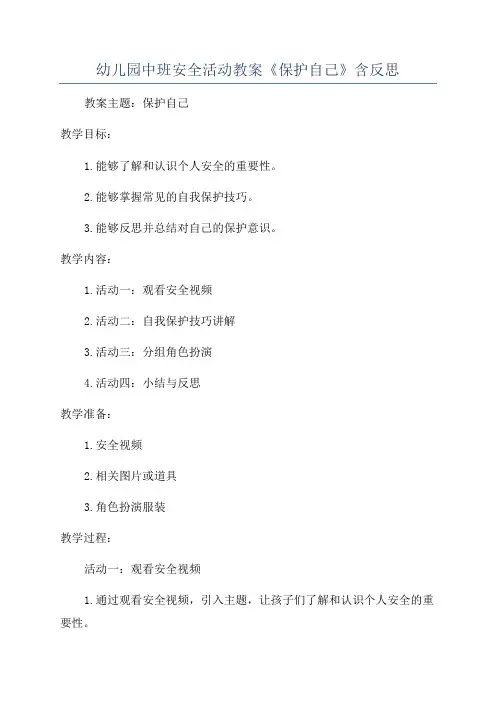 幼儿园中班安全活动教案《保护自己》含反思

教案主题：保护自己

教学目标：

1.能够了解和认识个人安全的重要性。

2.能够掌握常见的自我保护技巧。

3.能够反思并总结对自己的保护意识。

教学内容：

1.活动一：观看安全视频

2.活动二：自我保护技巧讲解

3.活动三：分组角色扮演

4.活动四：小结与反思

教学准备：

1.安全视频

2.相关图片或道具

3.角色扮演服装

教学过程：

活动一：观看安全视频

1.通过观看安全视频，引入主题，让孩子们了解和认识个人安全的重要性。